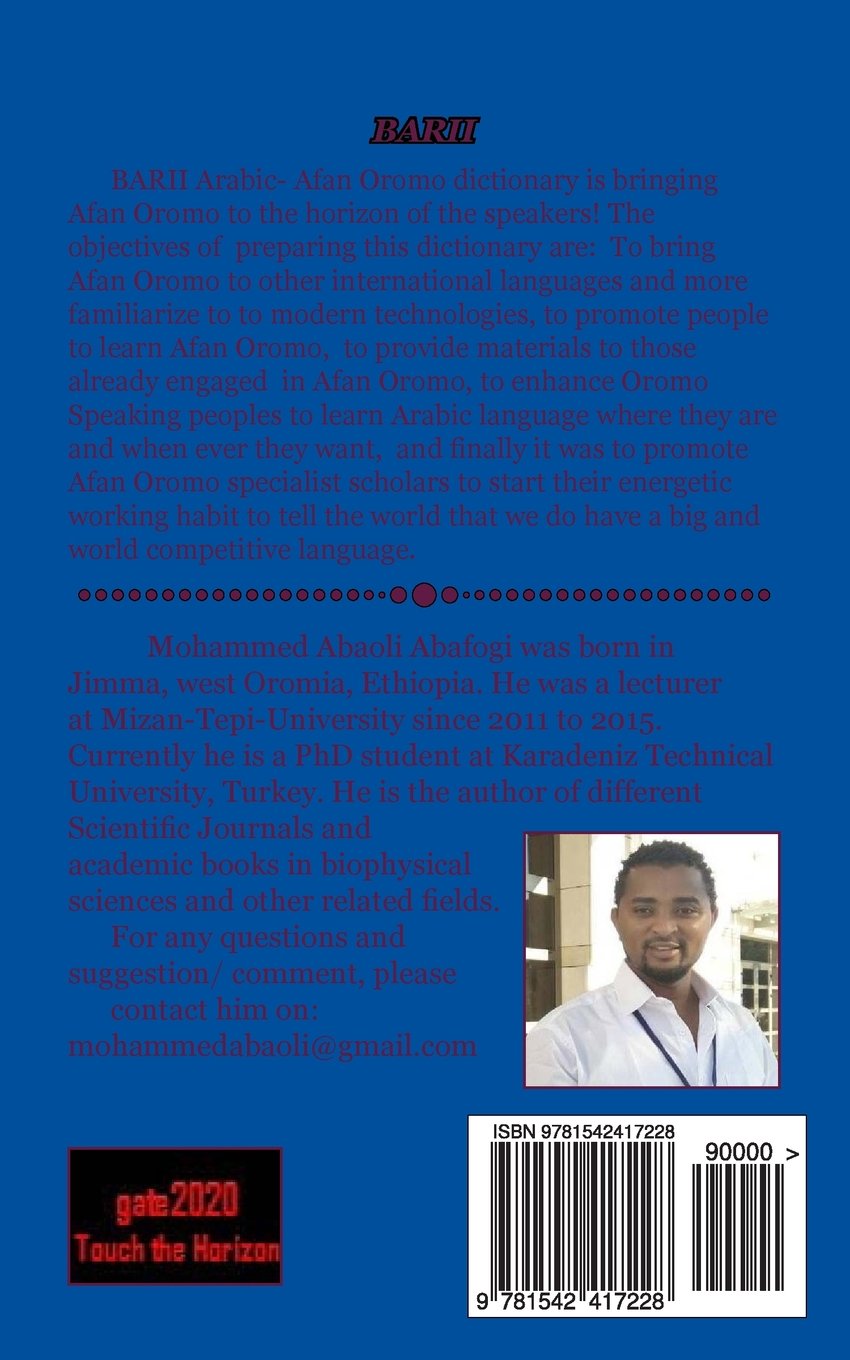 BARII

BARII Arabic- Afan Oromo dictionary is bringing Afan Oromo to the horizon of the speakers! The objectives of preparing this dictionary are: To bring Afan Oromo to other international languages and more familiarize to to modern technologies, to promote people to learn Afan Oromo, to provide materials to those already engaged in Afan Oromo, to enhance Oromo Speaking peoples to learn Arabic language where they are and when ever they want, and finally it was to promote Afan Oromo specialist scholars to start their energetic working habit to tell the world that we do have a big and world competitive language.

Mohammed Abaoli Abafogi was born in Jimma, west Oromia, Ethiopia. He was a lecturer at Mizan-Tepi-University since 2011 to 2015. Currently he is a PhD student at Karadeniz Technical University, Turkey. He is the author of different Scientific Journals and academic books in biophysical sciences and other related fields.

For any questions and suggestion/ comment, please contact him on: mohammedabaoli@gmail.com

gate2020
Touch the Horizon

ISBN 9781542417228
90000 >
9 781542 417228